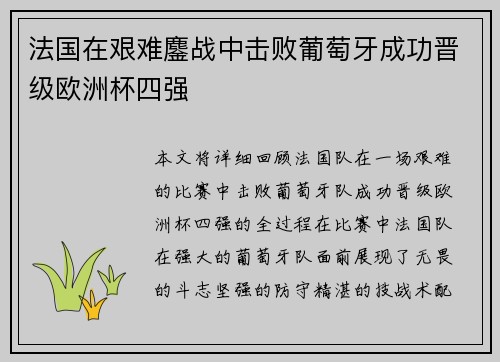 法国在艰难鏖战中击败葡萄牙成功晋级欧洲杯四强

本文将详细回顾法国队在一场艰难的比赛中击败葡萄牙队成功晋级欧洲杯四强的全过程在比赛中法国队在强大的葡萄牙队面前展现了无畏的斗志坚强的防守精湛的技战术配